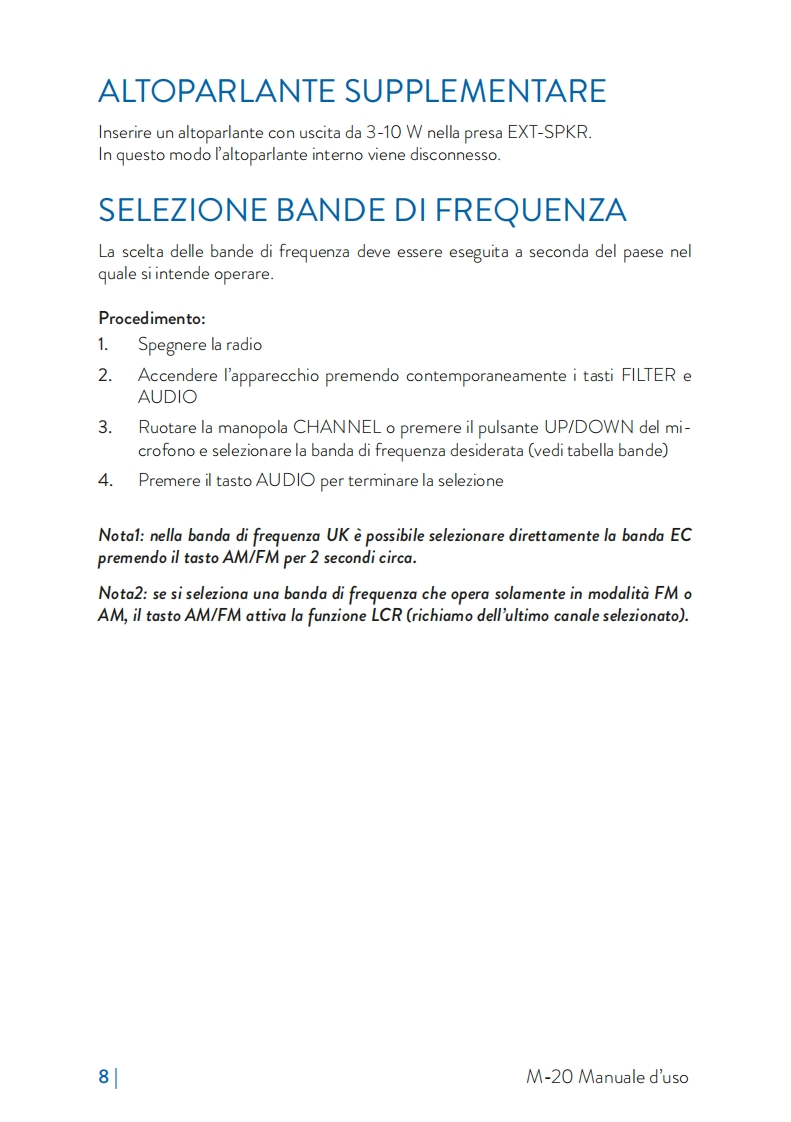 ALTOPARLANTE SUPPLEMENTARE

Inserire un altoparlante con uscita da 3-10 W nella presa EXT-SPKR.
In questo modo l'altoparlante interno viene disconnesso.

SELEZIONE BANDE DI FREQUENZA

La scelta delle bande di frequenza deve essere eseguita a seconda del paese nel quale si intende operare.

Procedimento:
1. Spegnere la radio
2. Accendere l'apparecchio premendo contemporaneamente i tasti FILTER e AUDIO
3. Ruotare la manopola CHANNEL o premere il pulsante UP/DOWN del microfono e selezionare la banda di frequenza desiderata (vedi tabella bande)
4. Premere il tasto AUDIO per terminare la selezione

Nota1: nella banda di frequenza UK è possibile selezionare direttamente la banda EC premendo il tasto AM/FM per 2 secondi circa.

Nota2: se si seleziona una banda di frequenza che opera solamente in modalità FM o AM, il tasto AM/FM attiva la funzione LCR (richiamo dell'ultimo canale selezionato).

8 | M-20 Manuale d'uso